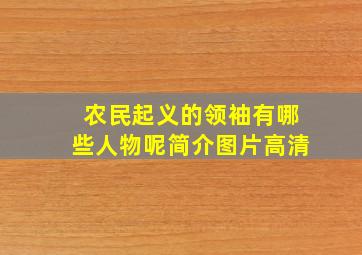 农民起义的领袖有哪些人物呢简介图片高清